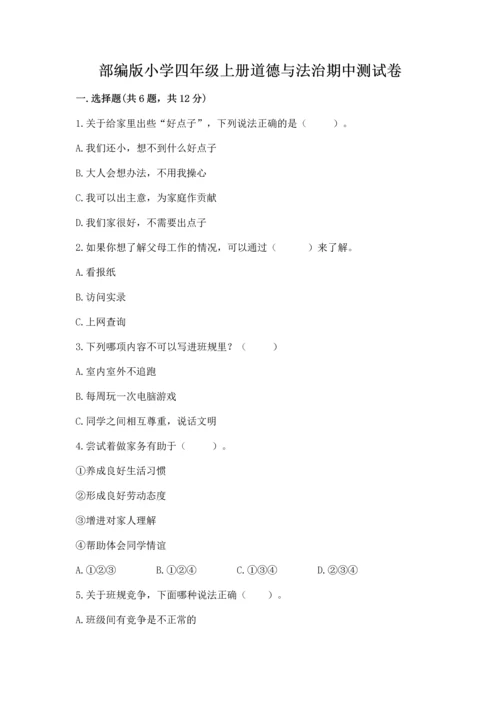 部编版小学四年级上册道德与法治期中测试卷

一. 选择题(共 6 题，共 12 分)

1. 关于给家里出些“好点子”，下列说法正确的是（　　）。

A. 我们还小，想不到什么好点子

B. 大人会想办法，不用我操心

C. 我可以出主意，为家庭作贡献

D. 我们家很好，不需要出点子

2. 如果你想了解父母工作的情况，可以通过（　　）来了解。

A. 看报纸

B. 访问实录

C. 上网查询

3. 下列哪项内容不可以写进班规里？（　　）

A. 室内室外不追跑

B. 每周玩一次电脑游戏

C. 同学之间相互尊重，说话文明

4. 尝试着做家务有助于（　　）。

①养成良好生活习惯

②形成良好劳动态度

③增进对家人理解

④帮助体会同学情谊

A. ①②③　　B. ①②④　　C. ①③④　　D. ②③④

5. 关于班规竞争，下面哪种说法正确（　　）。

A. 班级间有竞争是不正常的